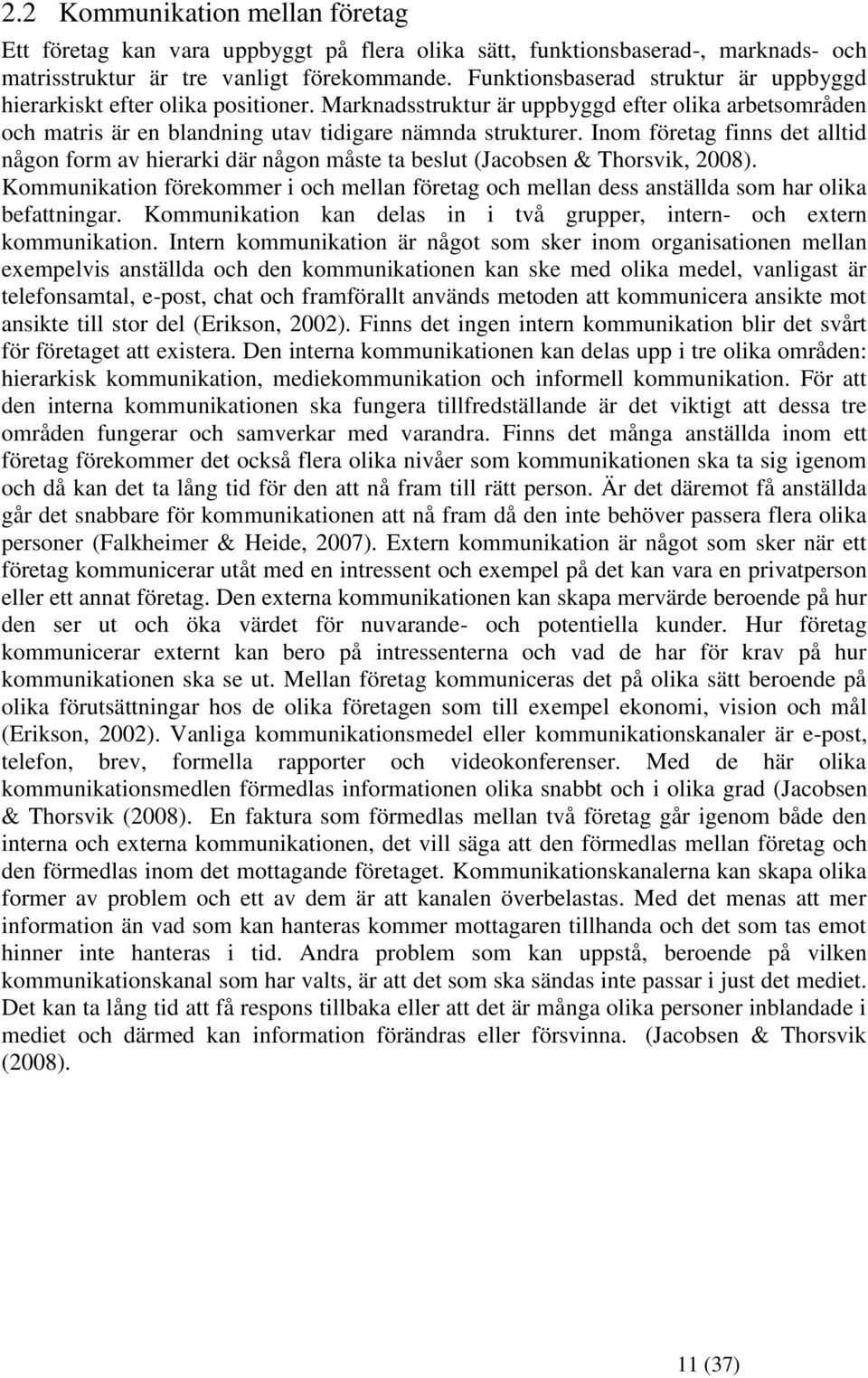 2.2 Kommunikation mellan företag

Ett företag kan vara uppbyggt på flera olika sätt, funktionsbaserad-, marknads- och matrisstruktur är tre vanligt förekommande. Funktionsbaserad struktur är uppbyggd hierarkiskt efter olika positioner. Marknadsstruktur är uppbyggd efter olika arbetsområden och matris är en blandning utav tidigare nämnda strukturer. Inom företag finns det alltid någon form av hierarki där någon måste ta beslut (Jacobsen & Thorsvik, 2008). Kommunikation förekommer i och mellan företag och mellan dess anställda som har olika befattningar. Kommunikation kan delas in i två grupper, intern- och extern kommunikation. Intern kommunikation är något som sker inom organisationen mellan exempelvis anställda och den kommunikationen kan ske med olika medel, vanligast är telefonsamtal, e-post, chat och framförallt används metoden att kommunicera ansikte mot ansikte till stor del (Erikson, 2002). Finns det ingen intern kommunikation blir det svårt för företaget att existera. Den interna kommunikationen kan delas upp i tre olika områden: hierarkisk kommunikation, mediekommunikation och informell kommunikation. För att den interna kommunikationen ska fungera tillfredställande är det viktigt att dessa tre områden fungerar och samverkar med varandra. Finns det många anställda inom ett företag förekommer det också flera olika nivåer som kommunikationen ska ta sig igenom och då kan det ta lång tid för den att nå fram till rätt person. Är det däremot få anställda går det snabbare för kommunikationen att nå fram då den inte behöver passera flera olika personer (Falkheimer & Heide, 2007). Extern kommunikation är något som sker när ett företag kommunicerar utåt med en intressent och exempel på det kan vara en privatperson eller ett annat företag. Den externa kommunikationen kan skapa mervärde beroende på hur den ser ut och öka värdet för nuvarande- och potentiella kunder. Hur företag kommunicerar externt kan bero på intressenterna och vad de har för krav på hur kommunikationen ska se ut. Mellan företag kommuniceras det på olika sätt beroende på olika förutsättningar hos de olika företagen som till exempel ekonomi, vision och mål (Erikson, 2002). Vanliga kommunikationsmedel eller kommunikationskanaler är e-post, telefon, brev, formella rapporter och videokonferenser. Med de här olika kommunikationsmedlen förmedlas informationen olika snabbt och i olika grad (Jacobsen & Thorsvik (2008). En faktura som förmedlas mellan två företag går igenom både den interna och externa kommunikationen, det vill säga att den förmedlas mellan företag och den förmedlas inom det mottagande företaget. Kommunikationskanalerna kan skapa olika former av problem och ett av dem är att kanalen överbelastas. Med det menas att mer information än vad som kan hanteras kommer mottagaren tillhanda och det som tas emot hinner inte hanteras i tid. Andra problem som kan uppstå, beroende på vilken kommunikationskanal som har valts, är att det som ska sändas inte passar i just det mediet. Det kan ta lång tid att få respons tillbaka eller att det är många olika personer inblandade i mediet och därmed kan information förändras eller försvinna. (Jacobsen & Thorsvik (2008).

11 (37)